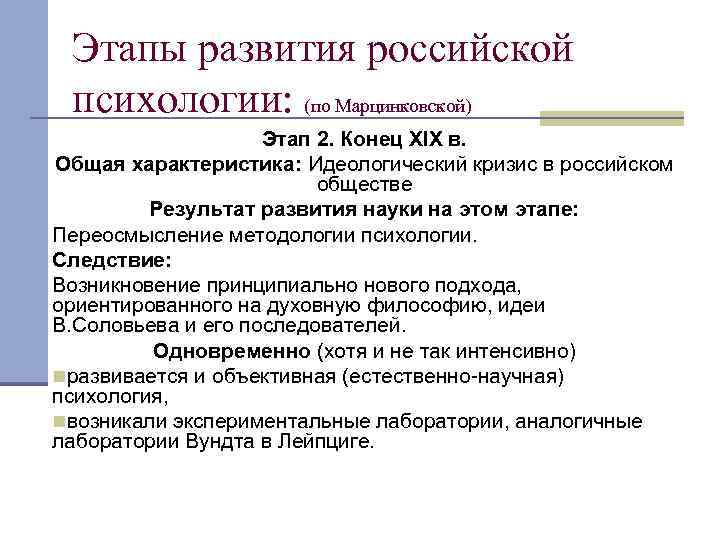 Этапы развития российской психологии: (по Марцинковской)

Этап 2. Конец XIX в.

Общая характеристика: Идеологический кризис в российском обществе

Результат развития науки на этом этапе:

Переосмысление методологии психологии.

Следствие:

Возникновение принципиально нового подхода, ориентированного на духовную философию, идеи В.Соловьева и его последователей.

Одновременно (хотя и не так интенсивно)

развивается и объективная (естественно-научная) психология,

возникали экспериментальные лаборатории, аналогичные лаборатории Вундта в Лейпциге.